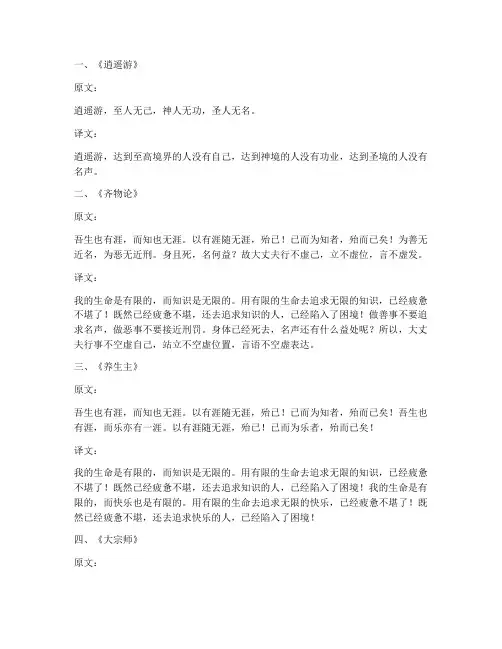 一、《逍遥游》

原文：

逍遥游，至人无己，神人无功，圣人无名。

译文：

逍遥游，达到至高境界的人没有自己，达到神境的人没有功业，达到圣境的人没有名声。

二、《齐物论》

原文：

吾生也有涯，而知也无涯。以有涯随无涯，殆已！已而为知者，殆而已矣！为善无近名，为恶无近刑。身且死，名何益？故大丈夫行不虚己，立不虚位，言不虚发。

译文：

我的生命是有限的，而知识是无限的。用有限的生命去追求无限的知识，已经疲惫不堪了！既然已经疲惫不堪，还去追求知识的人，已经陷入了困境！做善事不要追求名声，做恶事不要接近刑罚。身体已经死去，名声还有什么益处呢？所以，大丈夫行事不空虚自己，站立不空虚位置，言语不空虚表达。

三、《养生主》

原文：

吾生也有涯，而知也无涯。以有涯随无涯，殆已！已而为知者，殆而已矣！吾生也有涯，而乐亦有一涯。以有涯随无涯，殆已！已而为乐者，殆而已矣！

译文：

我的生命是有限的，而知识是无限的。用有限的生命去追求无限的知识，已经疲惫不堪了！既然已经疲惫不堪，还去追求知识的人，已经陷入了困境！我的生命是有限的，而快乐也是有限的。用有限的生命去追求无限的快乐，已经疲惫不堪了！既然已经疲惫不堪，还去追求快乐的人，已经陷入了困境！

四、《大宗师》

原文：